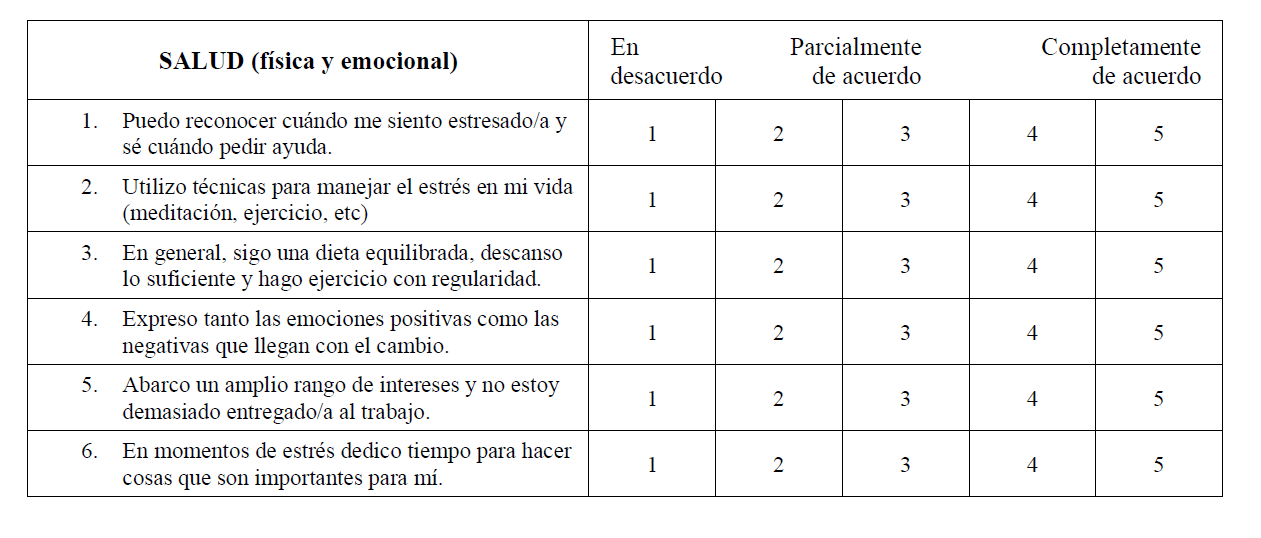 | SALUD (física y emocional) | En desacuerdo | | Parcialmente de acuerdo | | Completamente de acuerdo |
|---|---|---|---|---|---|
| 1. Puedo reconocer cuándo me siento estresado/a y sé cuándo pedir ayuda. | 1 | 2 | 3 | 4 | 5 |
| 2. Utilizo técnicas para manejar el estrés en mi vida (meditación, ejercicio, etc) | 1 | 2 | 3 | 4 | 5 |
| 3. En general, sigo una dieta equilibrada, descanso lo suficiente y hago ejercicio con regularidad. | 1 | 2 | 3 | 4 | 5 |
| 4. Expreso tanto las emociones positivas como las negativas que llegan con el cambio. | 1 | 2 | 3 | 4 | 5 |
| 5. Abarco un amplio rango de intereses y no estoy demasiado entregado/a al trabajo. | 1 | 2 | 3 | 4 | 5 |
| 6. En momentos de estrés dedico tiempo para hacer cosas que son importantes para mí. | 1 | 2 | 3 | 4 | 5 |